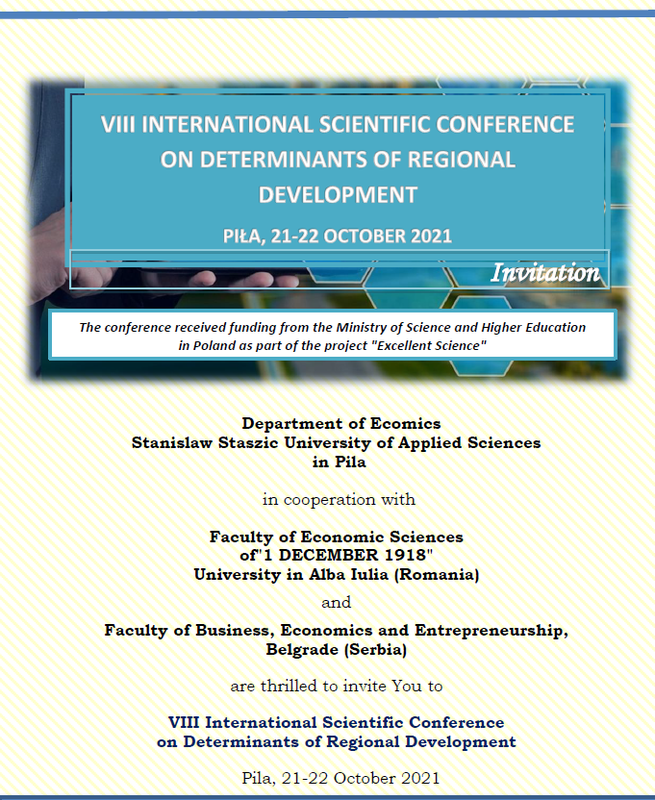 VIII INTERNATIONAL SCIENTIFIC CONFERENCE ON DETERMINANTS OF REGIONAL DEVELOPMENT

PIŁA, 21-22 OCTOBER 2021

Invitation

The conference received funding from the Ministry of Science and Higher Education in Poland as part of the project "Excellent Science"

Department of Ecomics
Stanislaw Staszic University of Applied Sciences
in Pila

in cooperation with

Faculty of Economic Sciences
of"1 DECEMBER 1918"
University in Alba Iulia (Romania)

and

Faculty of Business, Economics and Entrepreneurship,
Belgrade (Serbia)

are thrilled to invite You to

VIII International Scientific Conference
on Determinants of Regional Development

Pila, 21-22 October 2021